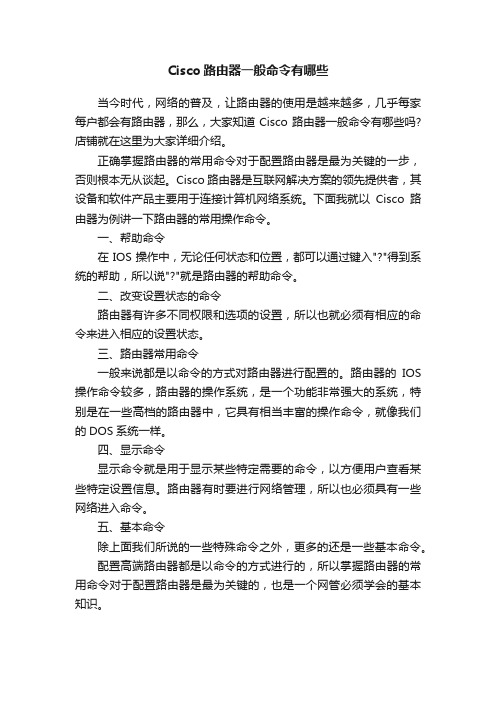 Cisco 路由器一般命令有哪些

当今时代，网络的普及，让路由器的使用是越来越多，几乎每家每户都会有路由器，那么，大家知道 Cisco 路由器一般命令有哪些吗?店铺就在这里为大家详细介绍。

正确掌握路由器的常用命令对于配置路由器是最为关键的一步，否则根本无从谈起。Cisco 路由器是互联网解决方案的领先提供者，其设备和软件产品主要用于连接计算机网络系统。下面我就以 Cisco 路由器为例讲一下路由器的常用操作命令。

一、帮助命令

在 IOS 操作中，无论任何状态和位置，都可以通过键入"?"得到系统的帮助，所以说"?"就是路由器的帮助命令。

二、改变设置状态的命令

路由器有许多不同权限和选项的设置，所以也就必须有相应的命令来进入相应的设置状态。

三、路由器常用命令

一般来说都是以命令的方式对路由器进行配置的。路由器的 IOS 操作命令较多，路由器的操作系统，是一个功能非常强大的系统，特别是在一些高档的路由器中，它具有相当丰富的操作命令，就像我们的 DOS 系统一样。

四、显示命令

显示命令就是用于显示某些特定需要的命令，以方便用户查看某些特定设置信息。路由器有时要进行网络管理，所以也必须具有一些网络进入命令。

五、基本命令

除上面我们所说的一些特殊命令之外，更多的还是一些基本命令。

配置高端路由器都是以命令的方式进行的，所以掌握路由器的常用命令对于配置路由器是最为关键的，也是一个网管必须学会的基本知识。